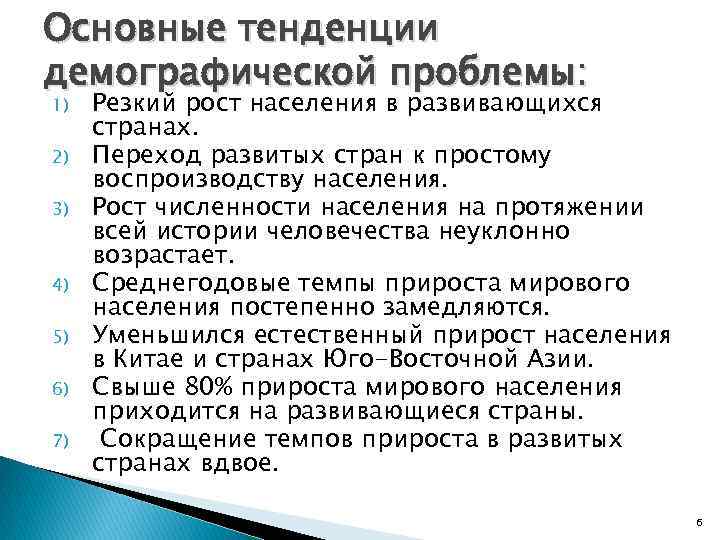 Основные тенденции демографической проблемы:

1) Резкий рост населения в развивающихся странах.
2) Переход развитых стран к простому воспроизводству населения.
3) Рост численности населения на протяжении всей истории человечества неуклонно возрастает.
4) Среднегодовые темпы прироста мирового населения постепенно замедляются.
5) Уменьшился естественный прирост населения в Китае и странах Юго-Восточной Азии.
6) Свыше 80% прироста мирового населения приходится на развивающиеся страны.
7) Сокращение темпов прироста в развитых странах вдвое.

6